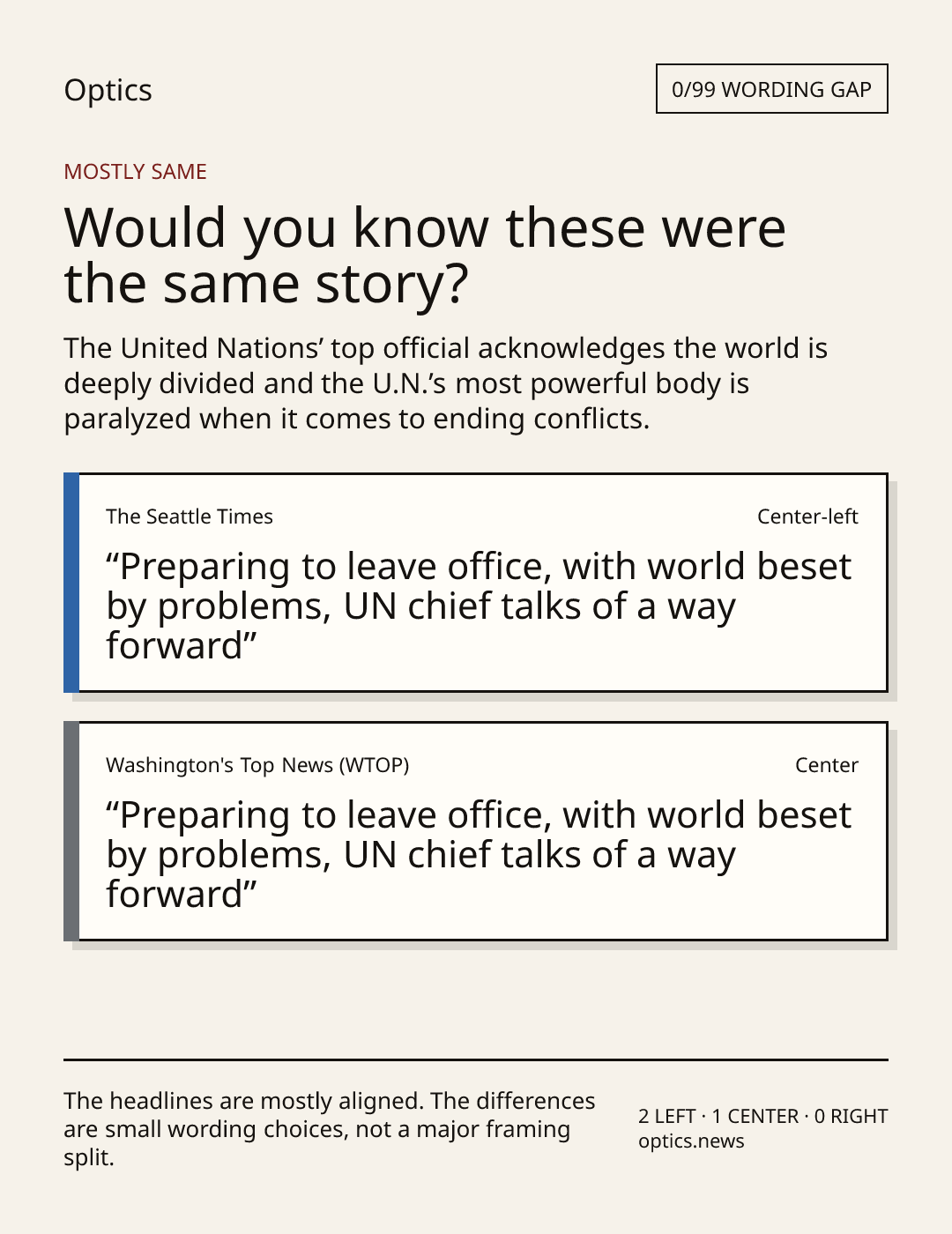 Optics

0/99 WORDING GAP

MOSTLY SAME

Would you know these were the same story?

The United Nations' top official acknowledges the world is deeply divided and the U.N.'s most powerful body is paralyzed when it comes to ending conflicts.

The Seattle Times

Center-left

"Preparing to leave office, with world beset by problems, UN chief talks of a way forward"

Washington's Top News (WTOP)

Center

"Preparing to leave office, with world beset by problems, UN chief talks of a way forward"

The headlines are mostly aligned. The differences are small wording choices, not a major framing split.

2 LEFT · 1 CENTER · 0 RIGHT
optics.news